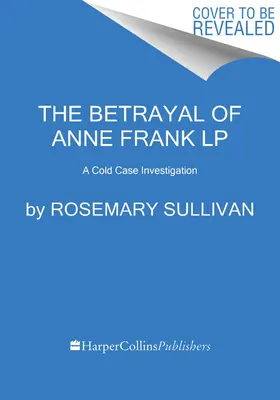 COVER TO BE REVEALED

THE BETRAYAL OF ANNE FRANK LP

A Cold Case Investigation

by ROSEMARY SULLIVAN

HarperCollinsPublishers